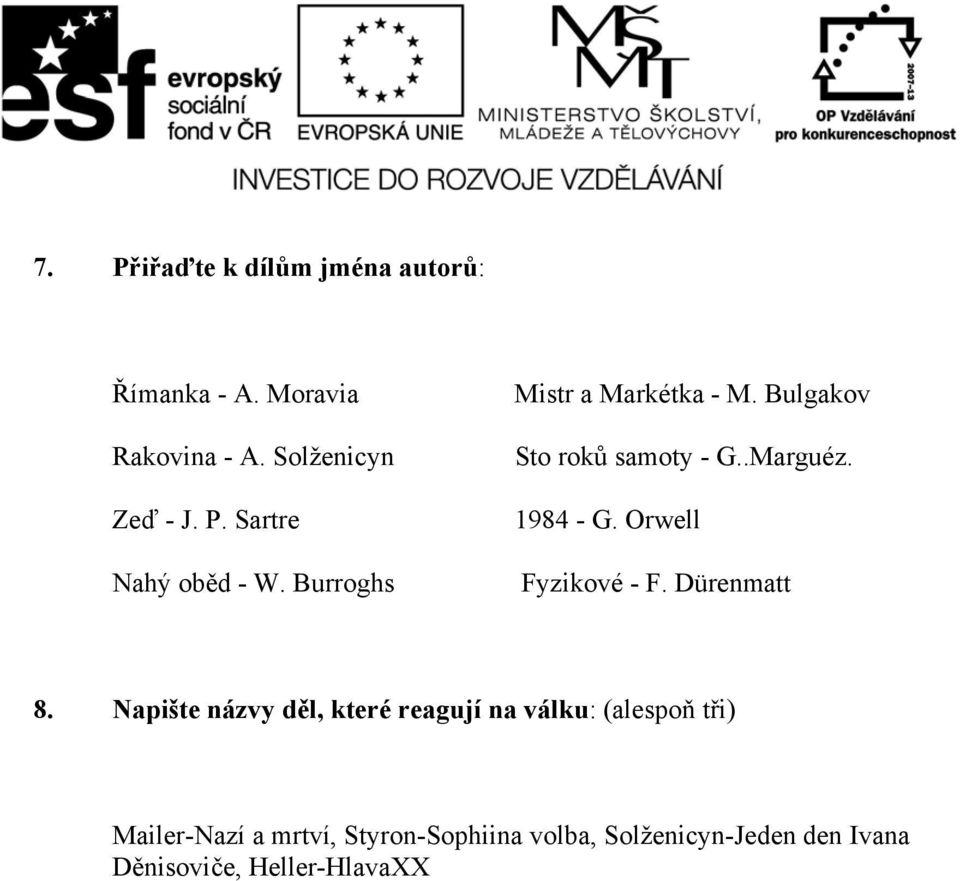 esf evropský sociální fond v ČR

EVROPSKÁ UNIE

MŠMT MINISTERSTVO ŠKOLSTVÍ, MLÁDEŽE A TĚLOVÝCHOVY

2007-13 OP Vzdělávání pro konkurenceschopnost

INVESTICE DO ROZVOJE VZDĚLÁVÁNÍ

7. Přiřaďte k dílům jména autorů:

Římanka - A. Moravia

Rakovina - A. Solženicyn

Zeď - J. P. Sartre

Nahý oběd - W. Burroghs

Mistr a Markétka - M. Bulgakov

Sto roků samoty - G..Marguéz.

1984 - G. Orwell

Fyzikové - F. Dürenmatt

8. Napište názvy děl, které reagují na válku: (alespoň tři)

Mailer-Nazí a mrtví, Styron-Sophiina volba, Solženicyn-Jeden den Ivana Děnisoviče, Heller-HlavaXX